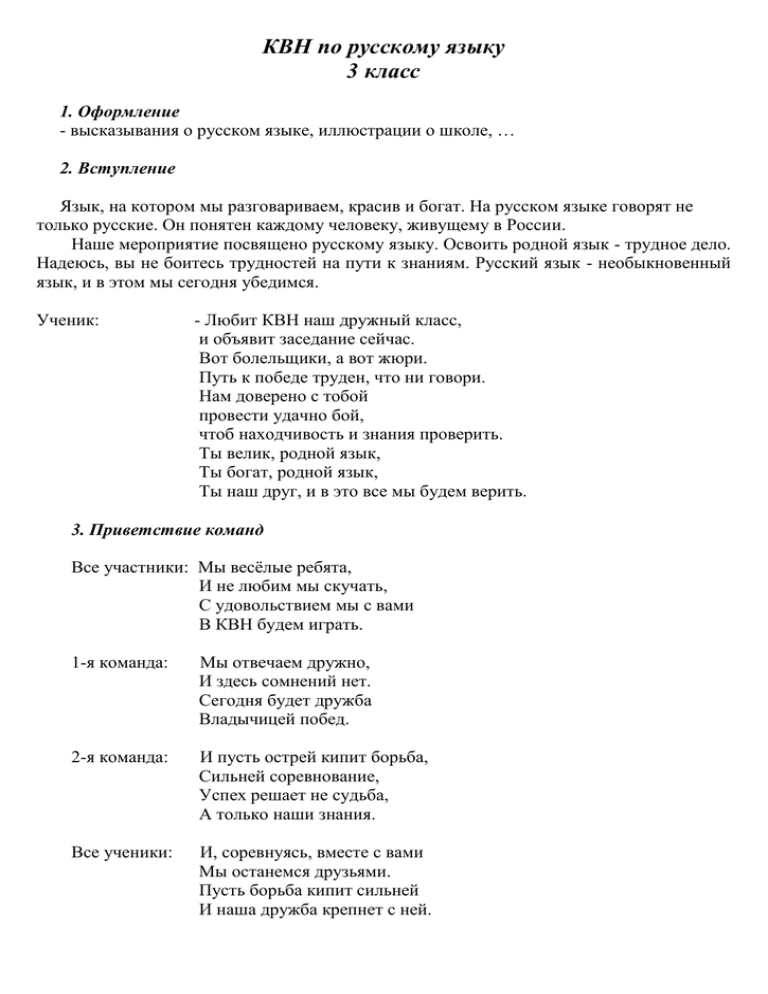 КВН по русскому языку
3 класс

1. Оформление
- высказывания о русском языке, иллюстрации о школе, …

2. Вступление

Язык, на котором мы разговариваем, красив и богат. На русском языке говорят не только русские. Он понятен каждому человеку, живущему в России.
Наше мероприятие посвящено русскому языку. Освоить родной язык - трудное дело. Надеюсь, вы не боитесь трудностей на пути к знаниям. Русский язык - необыкновенный язык, и в этом мы сегодня убедимся.

Ученик: - Любит КВН наш дружный класс,
и объявит заседание сейчас.
Вот болельщики, а вот жюри.
Путь к победе труден, что ни говори.
Нам доверено с тобой
провести удачно бой,
чтоб находчивость и знания проверить.
Ты велик, родной язык,
Ты богат, родной язык,
Ты наш друг, и в это все мы будем верить.

3. Приветствие команд

Все участники: Мы весёлые ребята,
И не любим мы скучать,
С удовольствием мы с вами
В КВН будем играть.

1-я команда: Мы отвечаем дружно,
И здесь сомнений нет.
Сегодня будет дружба
Владычицей побед.

2-я команда: И пусть острей кипит борьба,
Сильней соревнование,
Успех решает не судьба,
А только наши знания.

Все ученики: И, соревнуясь, вместе с вами
Мы останемся друзьями.
Пусть борьба кипит сильней
И наша дружба крепнет с ней.